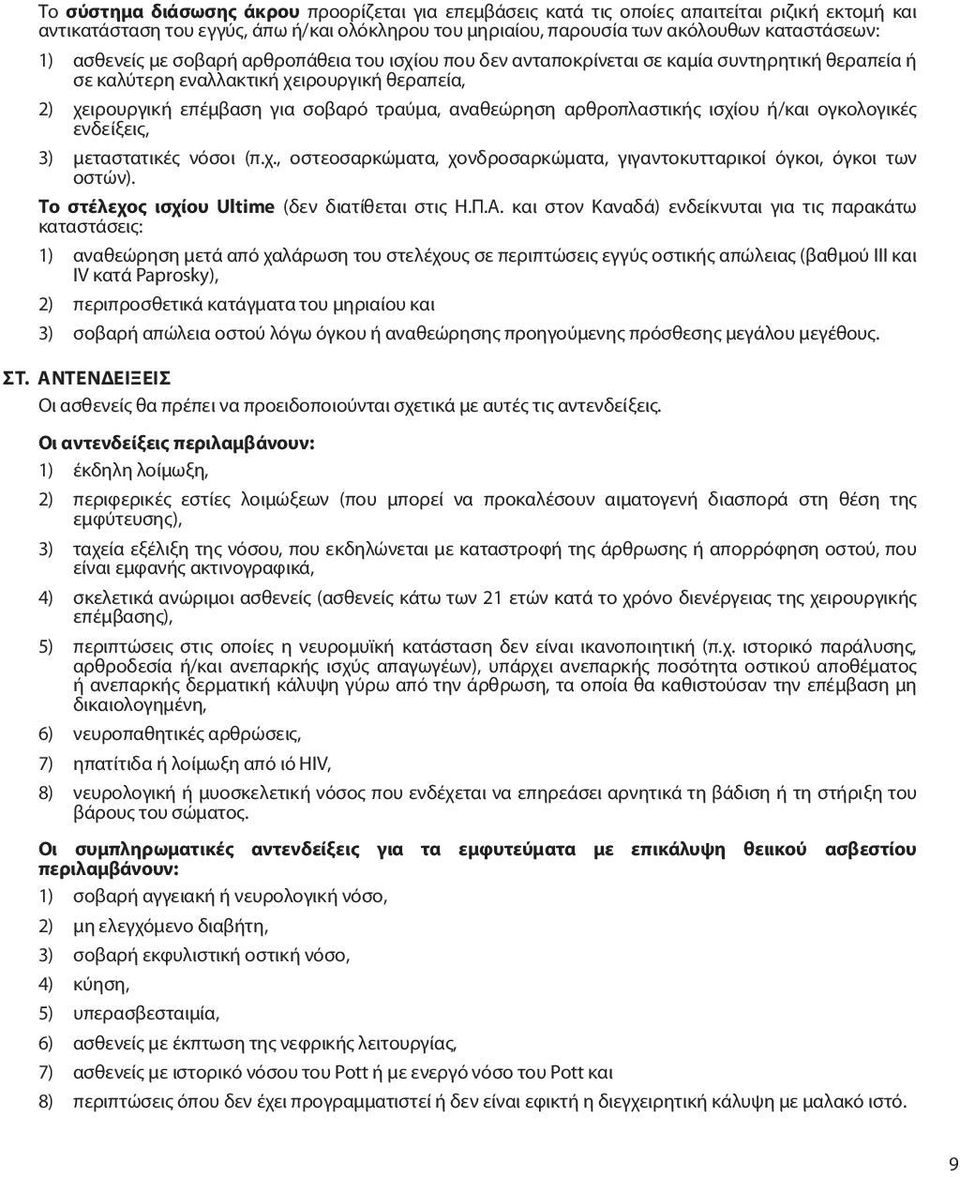 Το σύστημα διάσωσης άκρου προορίζεται για επεμβάσεις κατά τις οποίες απαιτείται ριζική εκτομή και αντικατάσταση του εγγύς, άπω ή/και ολόκληρου του μηριαίου, παρουσία των ακόλουθων καταστάσεων:

1) ασθενείς με σοβαρή αρθροπάθεια του ισχίου που δεν ανταποκρίνεται σε καμία συντηρητική θεραπεία ή σε καλύτερη εναλλακτική χειρουργική θεραπεία,

2) χειρουργική επέμβαση για σοβαρό τραύμα, αναθεώρηση αρθροπλαστικής ισχίου ή/και ογκολογικές ενδείξεις,

3) μεταστατικές νόσοι (π.χ., οστεοσαρκώματα, χονδροσαρκώματα, γιγαντοκυτταρικοί όγκοι, όγκοι των οστών).

Το στέλεχος ισχίου Ultime (δεν διατίθεται στις Η.Π.Α. και στον Καναδά) ενδείκνυται για τις παρακάτω καταστάσεις:

1) αναθεώρηση μετά από χαλάρωση του στελέχους σε περιπτώσεις εγγύς οστικής απώλειας (βαθμού III και IV κατά Paprosky),

2) περιπροσθετικά κατάγματα του μηριαίου και

3) σοβαρή απώλεια οστού λόγω όγκου ή αναθεώρησης προηγούμενης πρόσθεσης μεγάλου μεγέθους.

ΣΤ. ΑΝΤΕΝΔΕΙΞΕΙΣ

Οι ασθενείς θα πρέπει να προειδοποιούνται σχετικά με αυτές τις αντενδείξεις.

Οι αντενδείξεις περιλαμβάνουν:

1) έκδηλη λοίμωξη,

2) περιφερικές εστίες λοιμώξεων (που μπορεί να προκαλέσουν αιματογενή διασπορά στη θέση της εμφύτευσης),

3) ταχεία εξέλιξη της νόσου, που εκδηλώνεται με καταστροφή της άρθρωσης ή απορρόφηση οστού, που είναι εμφανής ακτινογραφικά,

4) σκελετικά ανώριμοι ασθενείς (ασθενείς κάτω των 21 ετών κατά το χρόνο διενέργειας της χειρουργικής επέμβασης),

5) περιπτώσεις στις οποίες η νευρομυϊκή κατάσταση δεν είναι ικανοποιητική (π.χ. ιστορικό παράλυσης, αρθροδεσία ή/και ανεπαρκής ισχύς απαγωγέων), υπάρχει ανεπαρκής ποσότητα οστικού αποθέματος ή ανεπαρκής δερματική κάλυψη γύρω από την άρθρωση, τα οποία θα καθιστούσαν την επέμβαση μη δικαιολογημένη,

6) νευροπαθητικές αρθρώσεις,

7) ηπατίτιδα ή λοίμωξη από ιό HIV,

8) νευρολογική ή μυοσκελετική νόσος που ενδέχεται να επηρεάσει αρνητικά τη βάδιση ή τη στήριξη του βάρους του σώματος.

Οι συμπληρωματικές αντενδείξεις για τα εμφυτεύματα με επικάλυψη θειικού ασβεστίου περιλαμβάνουν:

1) σοβαρή αγγειακή ή νευρολογική νόσο,

2) μη ελεγχόμενο διαβήτη,

3) σοβαρή εκφυλιστική οστική νόσο,

4) κύηση,

5) υπερασβεσταιμία,

6) ασθενείς με έκπτωση της νεφρικής λειτουργίας,

7) ασθενείς με ιστορικό νόσου του Pott ή με ενεργό νόσο του Pott και

8) περιπτώσεις όπου δεν έχει προγραμματιστεί ή δεν είναι εφικτή η διεγχειρητική κάλυψη με μαλακό ιστό.

9